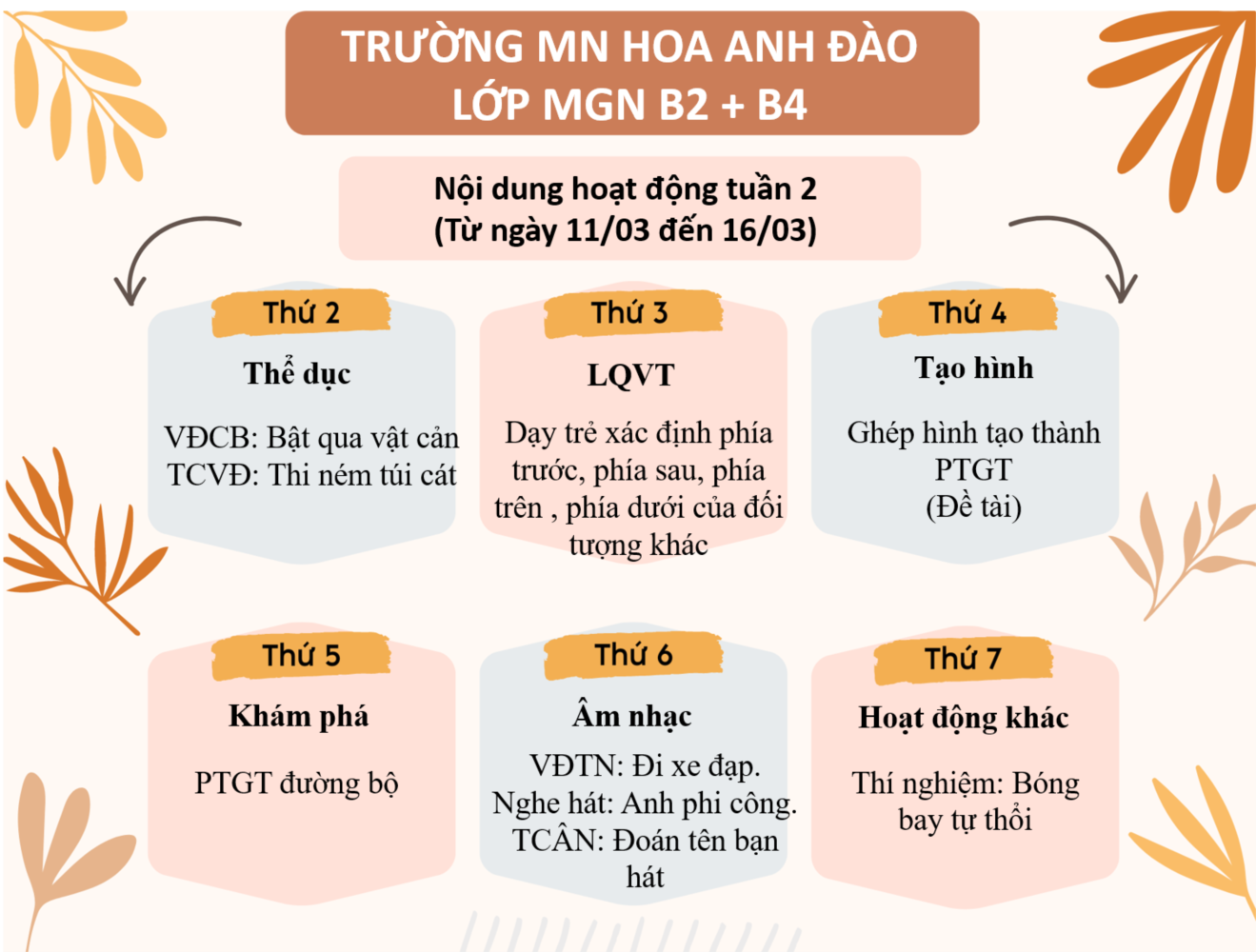 TRƯỜNG MN HOA ANH ĐÀO
LỚP MGN B2 + B4

Nội dung hoạt động tuần 2
(Từ ngày 11/03 đến 16/03)

Thứ 2

Thể dục

VĐCB: Bật qua vật cản
TCVĐ: Thi ném túi cát

Thứ 3

LQVT

Dạy trẻ xác định phía trước, phía sau, phía trên , phía dưới của đối tượng khác

Thứ 4

Tạo hình

Ghép hình tạo thành PTGT
(Đề tài)

Thứ 5

Khám phá

PTGT đường bộ

Thứ 6

Âm nhạc

VĐTN: Đi xe đạp.
Nghe hát: Anh phi công.
TCÂN: Đoán tên bạn hát

Thứ 7

Hoạt động khác

Thí nghiệm: Bóng bay tự thổi